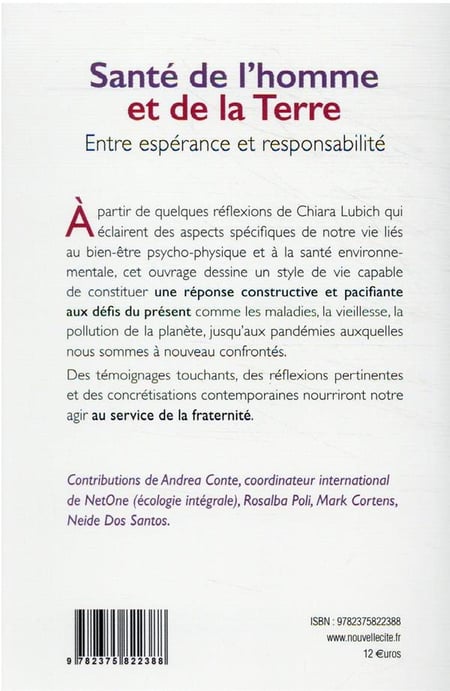 Santé de l'homme et de la Terre

Entre espérance et responsabilité

À partir de quelques réflexions de Chiara Lubich qui éclairent des aspects spécifiques de notre vie liés au bien-être psycho-physique et à la santé environnementale, cet ouvrage dessine un style de vie capable de constituer une réponse constructive et pacifiante aux défis du présent comme les maladies, la vieillesse, la pollution de la planète, jusqu'aux pandémies auxquelles nous sommes à nouveau confrontés.

Des témoignages touchants, des réflexions pertinentes et des concrétisations contemporaines nourriront notre agir au service de la fraternité.

Contributions de Andrea Conte, coordinateur international de NetOne (écologie intégrale), Rosalba Poli, Mark Cortens, Neide Dos Santos.

9 782375 822388

ISBN : 9782375822388
www.nouvellecite.fr
12 €uros